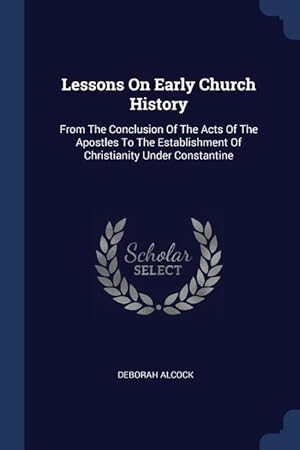 Lessons On Early Church History

From The Conclusion Of The Acts Of The Apostles To The Establishment Of Christianity Under Constantine

Scholar SELECT

DEBORAH ALCOCK